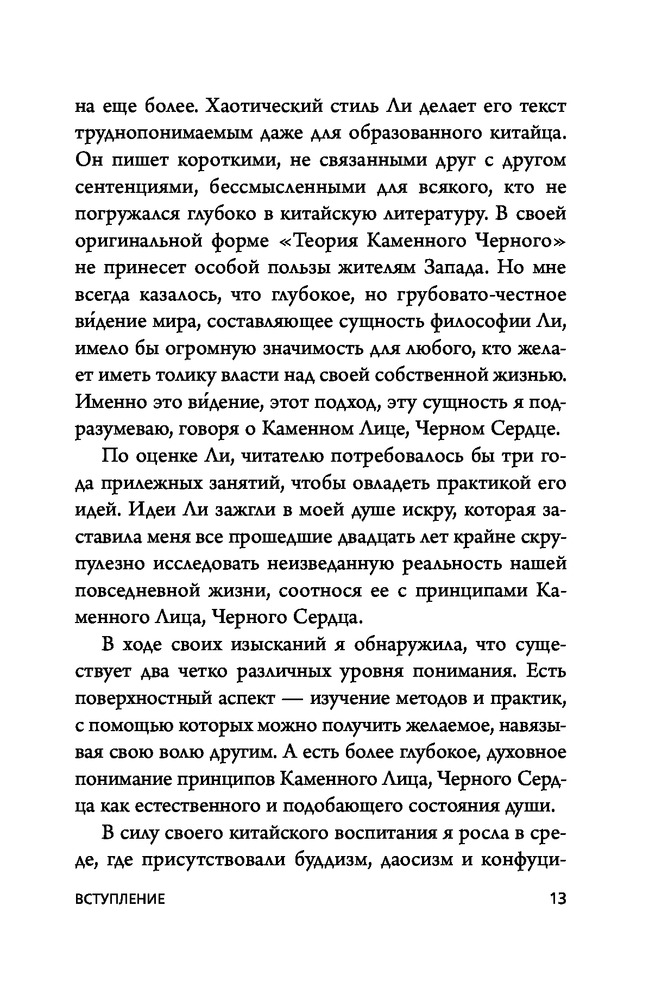 на еще более. Хаотический стиль Ли делает его текст труднопонимаемым даже для образованного китайца. Он пишет короткими, не связанными друг с другом сентенциями, бессмысленными для всякого, кто не погружался глубоко в китайскую литературу. В своей оригинальной форме «Теория Каменного Черного» не принесет особой пользы жителям Запада. Но мне всегда казалось, что глубокое, но грубовато-честное ви́дение мира, составляющее сущность философии Ли, имело бы огромную значимость для любого, кто желает иметь толику власти над своей собственной жизнью. Именно это ви́дение, этот подход, эту сущность я подразумеваю, говоря о Каменном Лице, Черном Сердце.

По оценке Ли, читателю потребовалось бы три года прилежных занятий, чтобы овладеть практикой его идей. Идеи Ли зажгли в моей душе искру, которая заставила меня все прошедшие двадцать лет крайне скрупулезно исследовать неизведанную реальность нашей повседневной жизни, соотнося ее с принципами Каменного Лица, Черного Сердца.

В ходе своих изысканий я обнаружила, что существует два четко различных уровня понимания. Есть поверхностный аспект — изучение методов и практик, с помощью которых можно получить желаемое, навязывая свою волю другим. А есть более глубокое, духовное понимание принципов Каменного Лица, Черного Сердца как естественного и подобающего состояния души.

В силу своего китайского воспитания я росла в среде, где присутствовали буддизм, даосизм и конфуци-

ВСТУПЛЕНИЕ 13